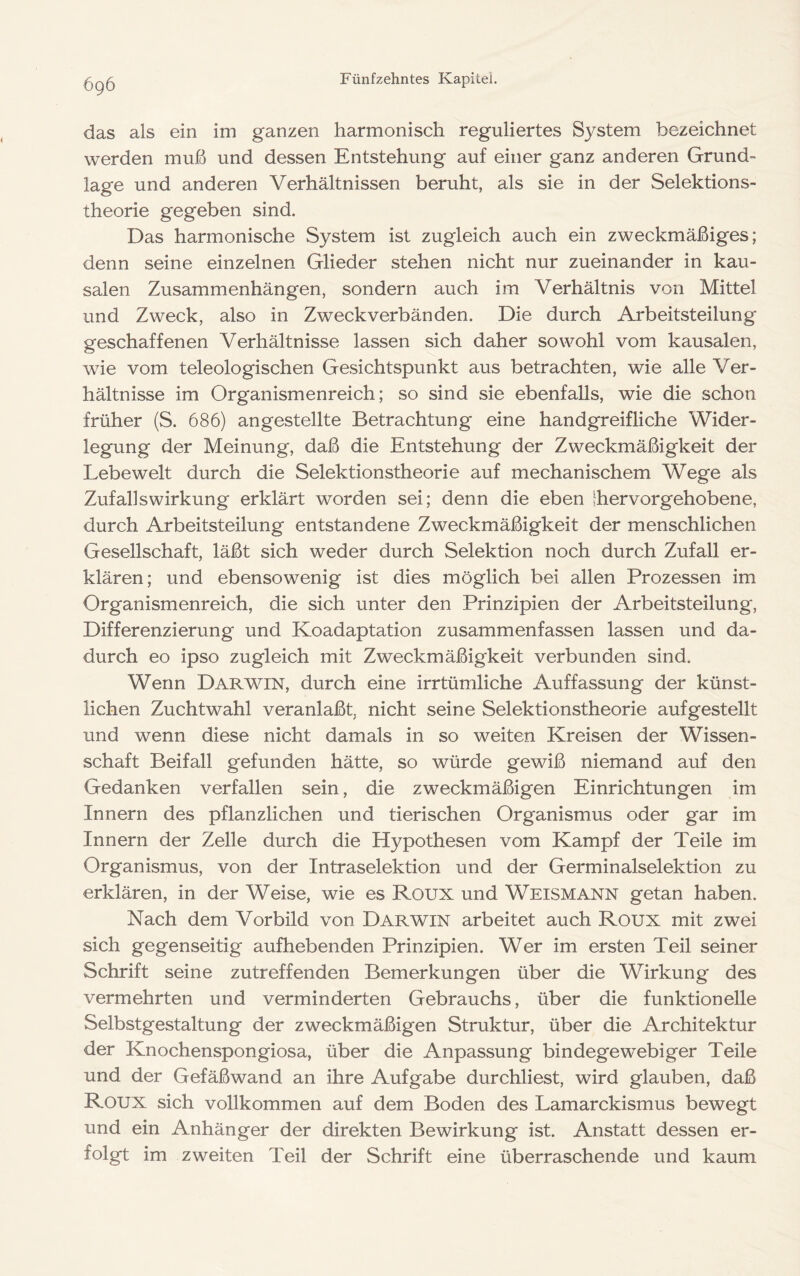 696 Fünfzehntes Kapitel.

das als ein im ganzen harmonisch reguliertes System bezeichnet werden muß und dessen Entstehung auf einer ganz anderen Grundlage und anderen Verhältnissen beruht, als sie in der Selektionstheorie gegeben sind.

Das harmonische System ist zugleich auch ein zweckmäßiges; denn seine einzelnen Glieder stehen nicht nur zueinander in kausalen Zusammenhängen, sondern auch im Verhältnis von Mittel und Zweck, also in Zweckverbänden. Die durch Arbeitsteilung geschaffenen Verhältnisse lassen sich daher sowohl vom kausalen, wie vom teleologischen Gesichtspunkt aus betrachten, wie alle Verhältnisse im Organismenreich; so sind sie ebenfalls, wie die schon früher (S. 686) angestellte Betrachtung eine handgreifliche Widerlegung der Meinung, daß die Entstehung der Zweckmäßigkeit der Lebewelt durch die Selektionstheorie auf mechanischem Wege als Zufallswirkung erklärt worden sei; denn die eben hervorgehobene, durch Arbeitsteilung entstandene Zweckmäßigkeit der menschlichen Gesellschaft, läßt sich weder durch Selektion noch durch Zufall erklären; und ebensowenig ist dies möglich bei allen Prozessen im Organismenreich, die sich unter den Prinzipien der Arbeitsteilung, Differenzierung und Koadaptation zusammenfassen lassen und dadurch eo ipso zugleich mit Zweckmäßigkeit verbunden sind.

Wenn Darwin, durch eine irrtümliche Auffassung der künstlichen Zuchtwahl veranlaßt, nicht seine Selektionstheorie aufgestellt und wenn diese nicht damals in so weiten Kreisen der Wissenschaft Beifall gefunden hätte, so würde gewiß niemand auf den Gedanken verfallen sein, die zweckmäßigen Einrichtungen im Innern des pflanzlichen und tierischen Organismus oder gar im Innern der Zelle durch die Hypothesen vom Kampf der Teile im Organismus, von der Intraselektion und der Germinalselektion zu erklären, in der Weise, wie es Roux und Weismann getan haben. Nach dem Vorbild von Darwin arbeitet auch Roux mit zwei sich gegenseitig aufhebenden Prinzipien. Wer im ersten Teil seiner Schrift seine zutreffenden Bemerkungen über die Wirkung des vermehrten und verminderten Gebrauchs, über die funktionelle Selbstgestaltung der zweckmäßigen Struktur, über die Architektur der Knochenspongiosa, über die Anpassung bindegewebiger Teile und der Gefäßwand an ihre Aufgabe durchliest, wird glauben, daß Roux sich vollkommen auf dem Boden des Lamarckismus bewegt und ein Anhänger der direkten Bewirkung ist. Anstatt dessen erfolgt im zweiten Teil der Schrift eine überraschende und kaum